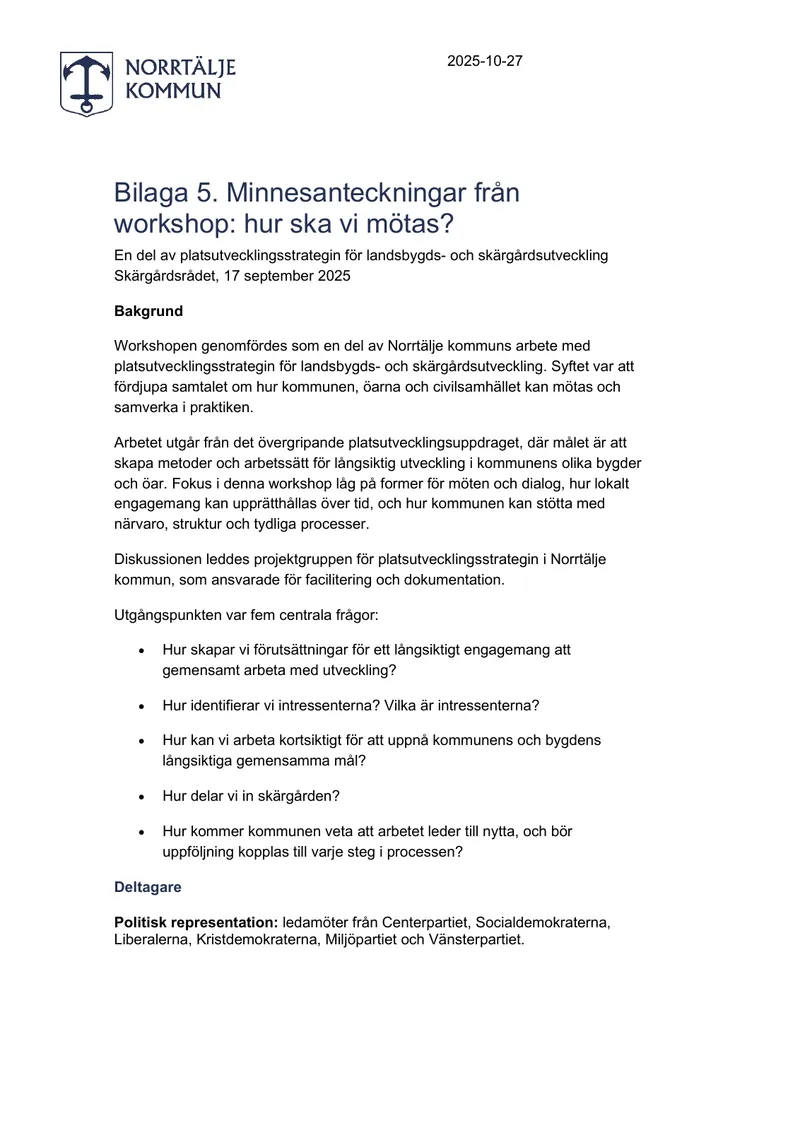 NORRTÄLJE
KOMMUN

2025-10-27

Bilaga 5. Minnesanteckningar från workshop: hur ska vi mötas?

En del av platsutvecklingsstrategin för landsbygds- och skärgårdsutveckling
Skärgårdsrådet, 17 september 2025

Bakgrund

Workshopen genomfördes som en del av Norrtälje kommuns arbete med platsutvecklingsstrategin för landsbygds- och skärgårdsutveckling. Syftet var att fördjupa samtalet om hur kommunen, öarna och civilsamhället kan mötas och samverka i praktiken.

Arbetet utgår från det övergripande platsutvecklingsuppdraget, där målet är att skapa metoder och arbetssätt för långsiktig utveckling i kommunens olika bygder och öar. Fokus i denna workshop låg på former för möten och dialog, hur lokalt engagemang kan upprätthållas över tid, och hur kommunen kan stötta med närvaro, struktur och tydliga processer.

Diskussionen leddes projektgruppen för platsutvecklingsstrategin i Norrtälje kommun, som ansvarade för facilitering och dokumentation.

Utgångspunkten var fem centrala frågor:

• Hur skapar vi förutsättningar för ett långsiktigt engagemang att gemensamt arbeta med utveckling?

• Hur identifierar vi intressenterna? Vilka är intressenterna?

• Hur kan vi arbeta kortsiktigt för att uppnå kommunens och bygdens långsiktiga gemensamma mål?

• Hur delar vi in skärgården?

• Hur kommer kommunen veta att arbetet leder till nytta, och bör uppföljning kopplas till varje steg i processen?

Deltagare

Politisk representation: ledamöter från Centerpartiet, Socialdemokraterna, Liberalerna, Kristdemokraterna, Miljöpartiet och Vänsterpartiet.